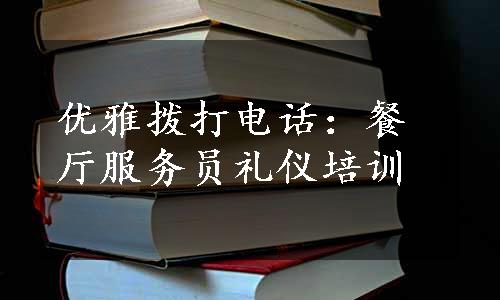 优雅拨打电话：餐厅服务员礼仪培训